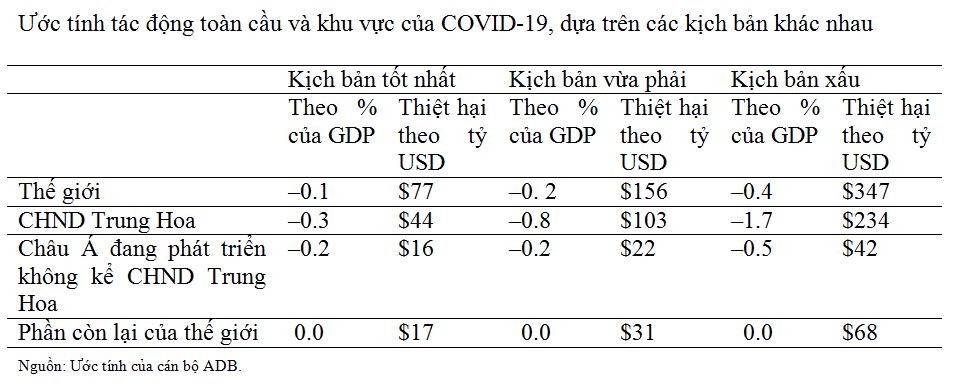 Ước tính tác động toàn cầu và khu vực của COVID-19, dựa trên các kịch bản khác nhau

| | Kịch bản tốt nhất | | Kịch bản vừa phải | | Kịch bản xấu | |
|---|---|---|---|---|---|---|
| | Theo % của GDP | Thiệt hại theo tỷ USD | Theo % của GDP | Thiệt hại theo tỷ USD | Theo % của GDP | Thiệt hại theo tỷ USD |
| Thế giới | –0.1 | \$77 | –0. 2 | \$156 | –0.4 | \$347 |
| CHND Trung Hoa | –0.3 | \$44 | –0.8 | \$103 | –1.7 | \$234 |
| Châu Á đang phát triển không kể CHND Trung Hoa | –0.2 | \$16 | –0.2 | \$22 | –0.5 | \$42 |
| Phần còn lại của thế giới | 0.0 | \$17 | 0.0 | \$31 | 0.0 | \$68 |

Nguồn: Ước tính của cán bộ ADB.